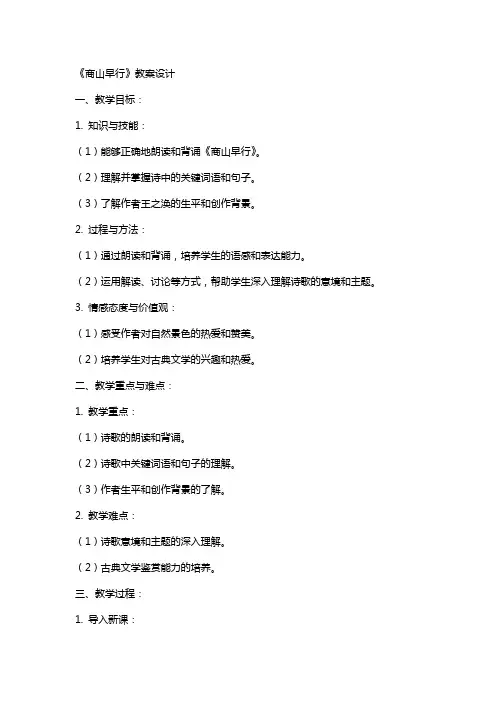 《商山早行》教案设计

一、教学目标：

1. 知识与技能：

（1）能够正确地朗读和背诵《商山早行》。

（2）理解并掌握诗中的关键词语和句子。

（3）了解作者王之涣的生平和创作背景。

2. 过程与方法：

（1）通过朗读和背诵，培养学生的语感和表达能力。

（2）运用解读、讨论等方式，帮助学生深入理解诗歌的意境和主题。

3. 情感态度与价值观：

（1）感受作者对自然景色的热爱和赞美。

（2）培养学生对古典文学的兴趣和热爱。

二、教学重点与难点：

1. 教学重点：

（1）诗歌的朗读和背诵。

（2）诗歌中关键词语和句子的理解。

（3）作者生平和创作背景的了解。

2. 教学难点：

（1）诗歌意境和主题的深入理解。

（2）古典文学鉴赏能力的培养。

三、教学过程：

1. 导入新课：